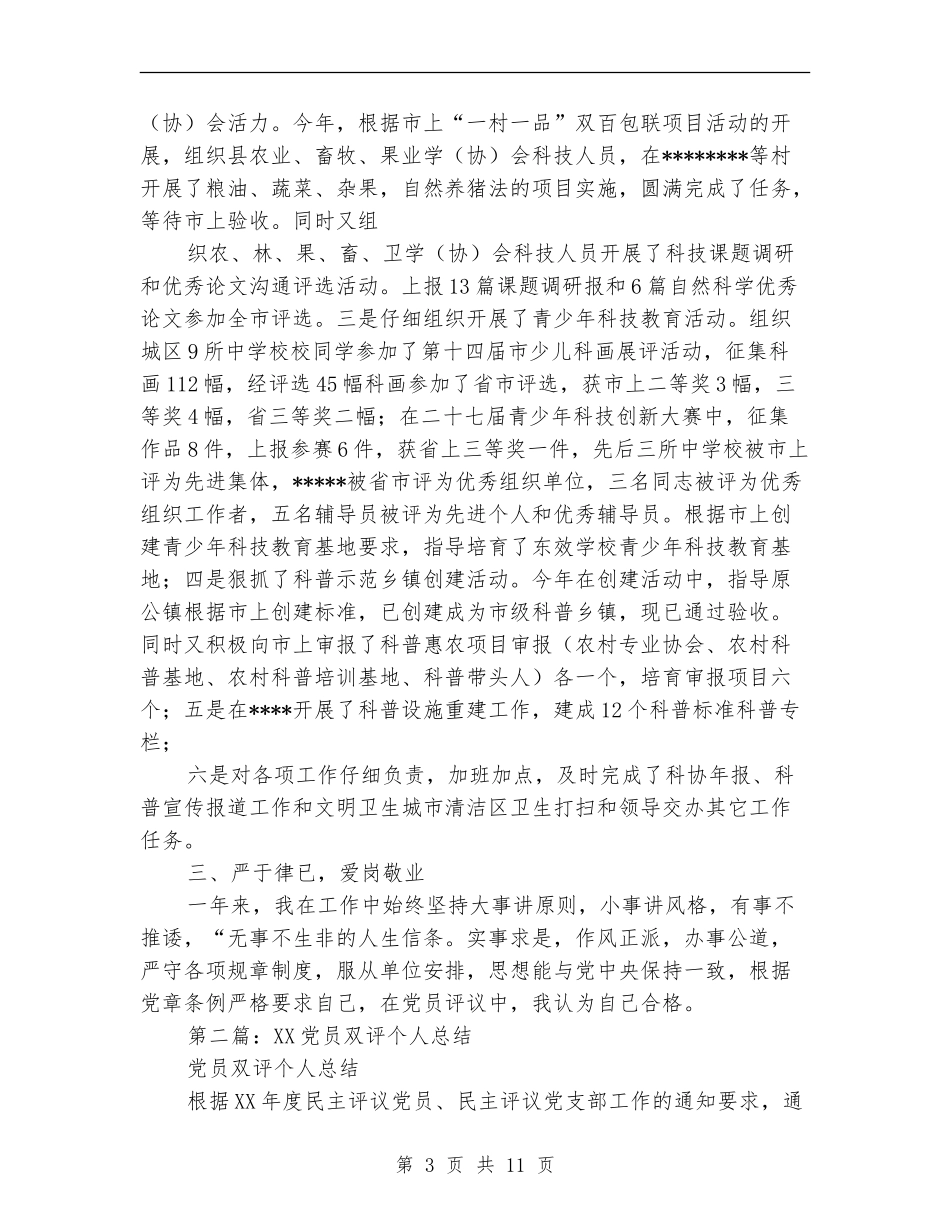 （协）会活力。今年，根据市上“一村一品”双百包联项目活动的开展，组织县农业、畜牧、果业学（协）会科技人员，在********等村开展了粮油、蔬菜、杂果，自然养猪法的项目实施，圆满完成了任务，等待市上验收。同时又组

织农、林、果、畜、卫学（协）会科技人员开展了科技课题调研和优秀论文沟通评选活动。上报13篇课题调研报和6篇自然科学优秀论文参加全市评选。三是仔细组织开展了青少年科技教育活动。组织城区9所中学校校同学参加了第十四届市少儿科画展评活动，征集科画112幅，经评选45幅科画参加了省市评选，获市上二等奖3幅，三等奖4幅，省三等奖二幅；在二十七届青少年科技创新大赛中，征集作品8件，上报参赛6件，获省上三等奖一件，先后三所中学校被市上评为先进集体，*****被省市评为优秀组织单位，三名同志被评为优秀组织工作者，五名辅导员被评为先进个人和优秀辅导员。根据市上创建青少年科技教育基地要求，指导培育了东效学校青少年科技教育基地；四是狠抓了科普示范乡镇创建活动。今年在创建活动中，指导原公镇根据市上创建标准，已创建成为市级科普乡镇，现已通过验收。同时又积极向市上审报了科普惠农项目审报（农村专业协会、农村科普基地、农村科普培训基地、科普带头人）各一个，培育审报项目六个；五是在****开展了科普设施重建工作，建成12个科普标准科普专栏；

六是对各项工作仔细负责，加班加点，及时完成了科协年报、科普宣传报道工作和文明卫生城市清洁区卫生打扫和领导交办其它工作任务。

三、严于律已，爱岗敬业

一年来，我在工作中始终坚持大事讲原则，小事讲风格，有事不推诿，“无事不生非的人生信条。实事求是，作风正派，办事公道，严守各项规章制度，服从单位安排，思想能与党中央保持一致，根据党章条例严格要求自己，在党员评议中，我认为自己合格。

第二篇：XX党员双评个人总结

党员双评个人总结

根据XX年度民主评议党员、民主评议党支部工作的通知要求，通

第 3 页 共 11 页